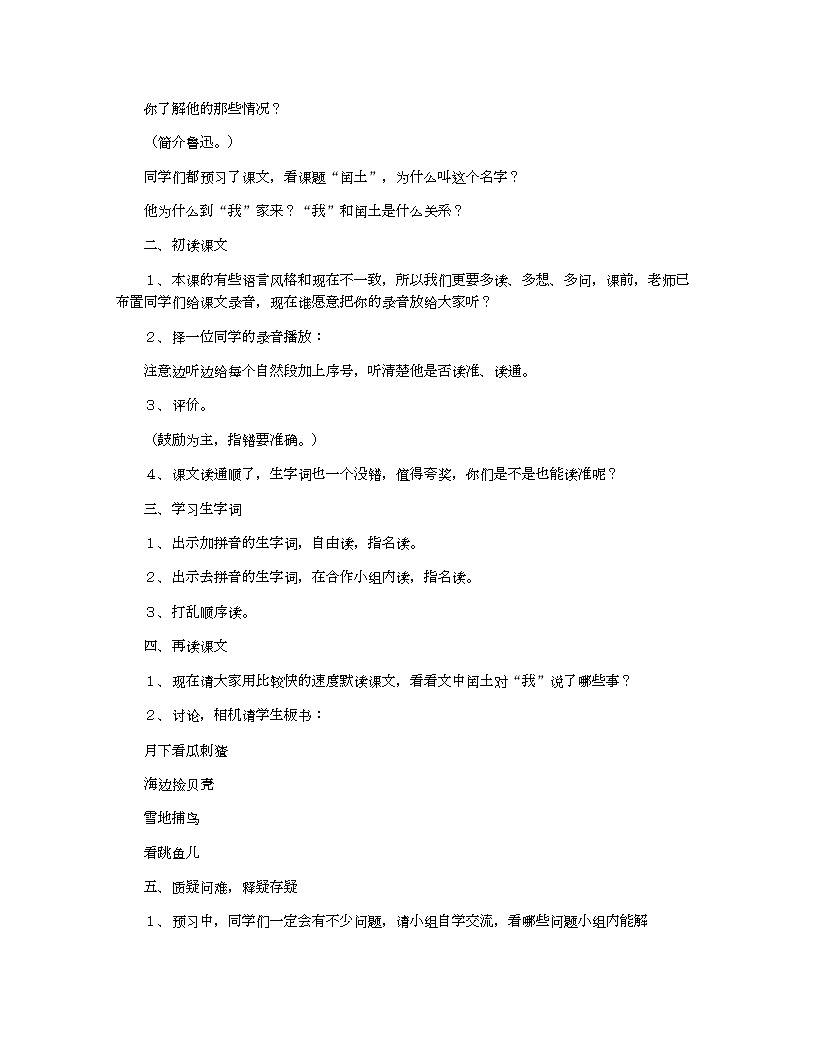 你了解他的那些情况？

（简介鲁迅。）

同学们都预习了课文，看课题“闰土”，为什么叫这个名字？

他为什么到“我”家来？“我”和闰土是什么关系？

二、初读课文

1、本课的有些语言风格和现在不一致，所以我们更要多读、多想、多问，课前，老师已布置同学们给课文录音，现在谁愿意把你的录音放给大家听？

2、择一位同学的录音播放：

注意边听边给每个自然段加上序号，听清楚他是否读准、读通。

3、评价。

（鼓励为主，指错要准确。）

4、课文读通顺了，生字词也一个没错，值得夸奖，你们是不是也能读准呢？

三、学习生字词

1、出示加拼音的生字词，自由读，指名读。

2、出示去拼音的生字词，在合作小组内读，指名读。

3、打乱顺序读。

四、再读课文

1、现在请大家用比较快的速度默读课文，看看文中闰土对“我”说了哪些事？

2、讨论，相机请学生板书：

月下看瓜刺猹

海边捡贝壳

雪地捕鸟

看跳鱼儿

五、质疑问难，释疑存疑

1、预习中，同学们一定会有不少问题，请小组自学交流，看哪些问题小组内能解